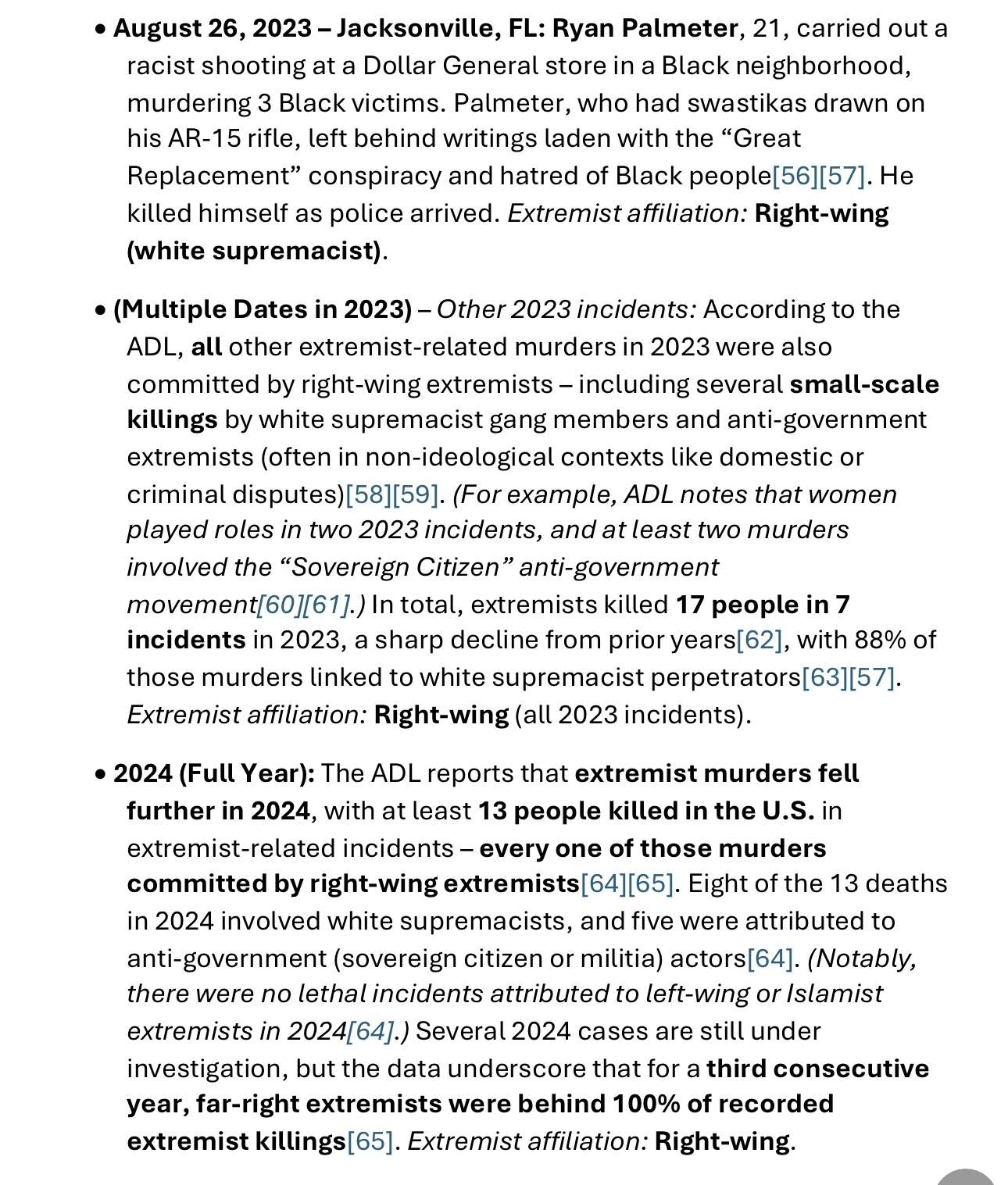 • August 26, 2023 – Jacksonville, FL: Ryan Palmeter, 21, carried out a racist shooting at a Dollar General store in a Black neighborhood, murdering 3 Black victims. Palmeter, who had swastikas drawn on his AR-15 rifle, left behind writings laden with the “Great Replacement” conspiracy and hatred of Black people[56][57]. He killed himself as police arrived. Extremist affiliation: Right-wing (white supremacist).

• (Multiple Dates in 2023) – Other 2023 incidents: According to the ADL, all other extremist-related murders in 2023 were also committed by right-wing extremists – including several small-scale killings by white supremacist gang members and anti-government extremists (often in non-ideological contexts like domestic or criminal disputes)[58][59]. (For example, ADL notes that women played roles in two 2023 incidents, and at least two murders involved the “Sovereign Citizen” anti-government movement[60][61].) In total, extremists killed 17 people in 7 incidents in 2023, a sharp decline from prior years[62], with 88% of those murders linked to white supremacist perpetrators[63][57]. Extremist affiliation: Right-wing (all 2023 incidents).

• 2024 (Full Year): The ADL reports that extremist murders fell further in 2024, with at least 13 people killed in the U.S. in extremist-related incidents – every one of those murders committed by right-wing extremists[64][65]. Eight of the 13 deaths in 2024 involved white supremacists, and five were attributed to anti-government (sovereign citizen or militia) actors[64]. (Notably, there were no lethal incidents attributed to left-wing or Islamist extremists in 2024[64].) Several 2024 cases are still under investigation, but the data underscore that for a third consecutive year, far-right extremists were behind 100% of recorded extremist killings[65]. Extremist affiliation: Right-wing.